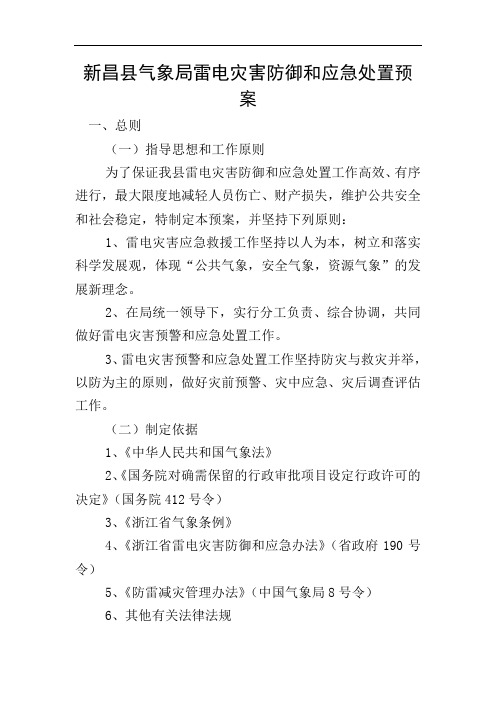 新昌县气象局雷电灾害防御和应急处置预案

一、总则

（一）指导思想和工作原则

为了保证我县雷电灾害防御和应急处置工作高效、有序进行，最大限度地减轻人员伤亡、财产损失，维护公共安全和社会稳定，特制定本预案，并坚持下列原则：

1、雷电灾害应急救援工作坚持以人为本，树立和落实科学发展观，体现“公共气象，安全气象，资源气象”的发展新理念。

2、在局统一领导下，实行分工负责、综合协调，共同做好雷电灾害预警和应急处置工作。

3、雷电灾害预警和应急处置工作坚持防灾与救灾并举，以防为主的原则，做好灾前预警、灾中应急、灾后调查评估工作。

（二）制定依据

1、《中华人民共和国气象法》

2、《国务院对确需保留的行政审批项目设定行政许可的决定》（国务院 412 号令）

3、《浙江省气象条例》

4、《浙江省雷电灾害防御和应急办法》（省政府 190 号令）

5、《防雷减灾管理办法》（中国气象局 8 号令）

6、其他有关法律法规